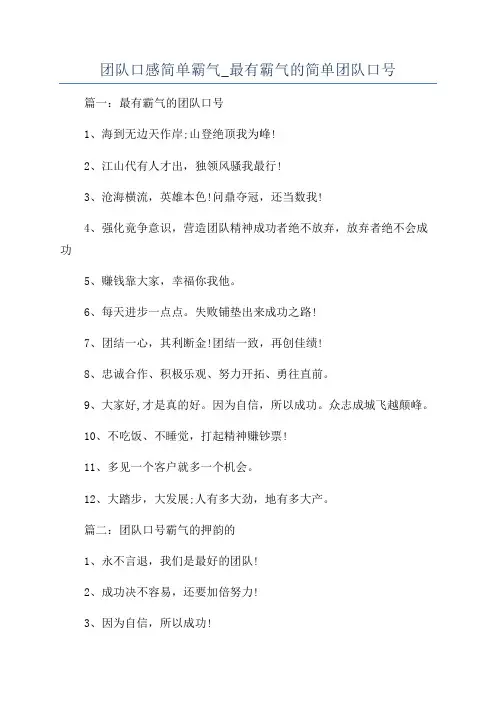 团队口感简单霸气_最有霸气的简单团队口号

篇一：最有霸气的团队口号

1、海到无边天作岸;山登绝顶我为峰!

2、江山代有人才出，独领风骚我最行!

3、沧海横流，英雄本色!问鼎夺冠，还当数我!

4、强化竞争意识，营造团队精神成功者绝不放弃，放弃者绝不会成功

5、赚钱靠大家，幸福你我他。

6、每天进步一点点。失败铺垫出来成功之路!

7、团结一心，其利断金!团结一致，再创佳绩!

8、忠诚合作、积极乐观、努力开拓、勇往直前。

9、大家好,才是真的好。因为自信，所以成功。众志成城飞越颠峰。

10、不吃饭、不睡觉，打起精神赚钞票!

11、多见一个客户就多一个机会。

12、大踏步，大发展;人有多大劲，地有多大产。

篇二：团队口号霸气的押韵的

1、永不言退，我们是最好的团队!

2、成功决不容易，还要加倍努力!

3、因为自信，所以成功!